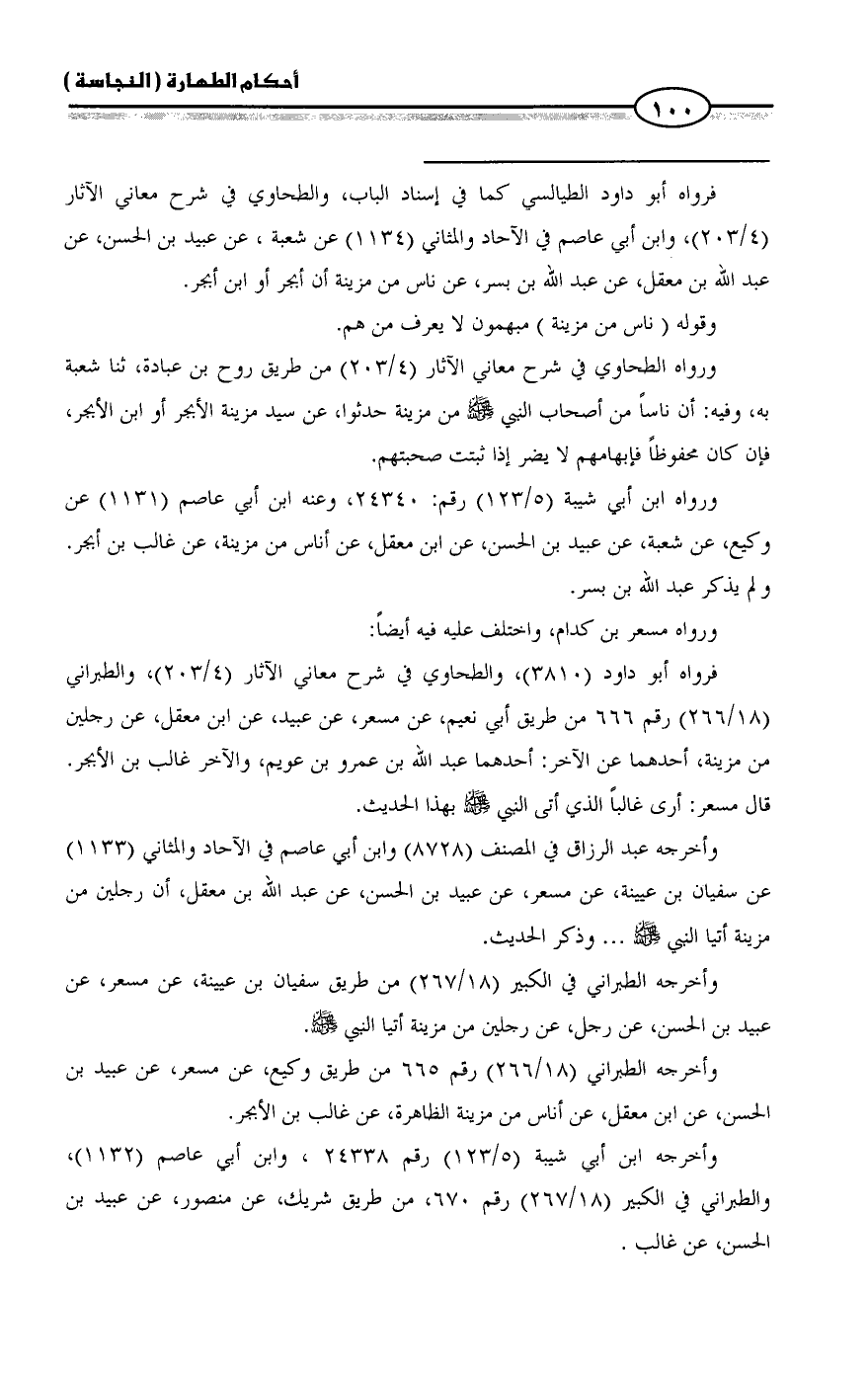 أحكام الطهارة (النجاسة)

١٠٠

فرواه أبو داود الطيالسي كما في إسناد الباب، والطحاوي في شرح معاني الآثار (٢٠٣/٤)، وابن أبي عاصم في الآحاد والمثاني (١١٣٤) عن شعبة ، عن عبيد بن الحسن، عن عبد الله بن معقل، عن عبد الله بن بسر، عن ناس من مزينة أن أبجر أو ابن أبجر.

وقوله ( ناس من مزينة ) مبهمون لا يعرف من هم.

ورواه الطحاوي في شرح معاني الآثار (٢٠٣/٤) من طريق روح بن عبادة، ثنا شعبة به، وفيه: أن ناساً من أصحاب النبي ﷺ من مزينة حدثوا، عن سيد مزينة الأبجر أو ابن الأبجر، فإن كان محفوظاً فإبهامهم لا يضر إذا ثبتت صحبتهم.

ورواه ابن أبي شيبة (١٢٣/٥) رقم: ٢٤٣٤٠، وعنه ابن أبي عاصم (١١٣١) عن وكيع، عن شعبة، عن عبيد بن الحسن، عن ابن معقل، عن أناس من مزينة، عن غالب بن أبجر. و لم يذكر عبد الله بن بسر.

ورواه مسعر بن كدام، واختلف عليه فيه أيضاً:

فرواه أبو داود (٣٨١٠)، والطحاوي في شرح معاني الآثار (٢٠٣/٤)، والطبراني (٢٦٦/١٨) رقم ٦٦٦ من طريق أبي نعيم، عن مسعر، عن عبيد، عن ابن معقل، عن رجلين من مزينة، أحدهما عن الآخر: أحدهما عبد الله بن عمرو بن عويم، والآخر غالب بن الأبجر. قال مسعر: أرى غالباً الذي أتى النبي ﷺ بهذا الحديث.

وأخرجه عبد الرزاق في المصنف (٨٧٢٨) وابن أبي عاصم في الآحاد والمثاني (١١٣٣) عن سفيان بن عيينة، عن مسعر، عن عبيد بن الحسن، عن عبد الله بن معقل، أن رجلين من مزينة أتيا النبي ﷺ ... وذكر الحديث.

وأخرجه الطبراني في الكبير (٢٦٧/١٨) من طريق سفيان بن عيينة، عن مسعر، عن عبيد بن الحسن، عن رجل، عن رجلين من مزينة أتيا النبي ﷺ.

وأخرجه الطبراني (٢٦٦/١٨) رقم ٦٦٥ من طريق وكيع، عن مسعر، عن عبيد بن الحسن، عن ابن معقل، عن أناس من مزينة الظاهرة، عن غالب بن الأبجر.

وأخرجه ابن أبي شيبة (١٢٣/٥) رقم ٢٤٣٣٨ ، وابن أبي عاصم (١١٣٢)، والطبراني في الكبير (٢٦٧/١٨) رقم ٦٧٠، من طريق شريك، عن منصور، عن عبيد بن الحسن، عن غالب .